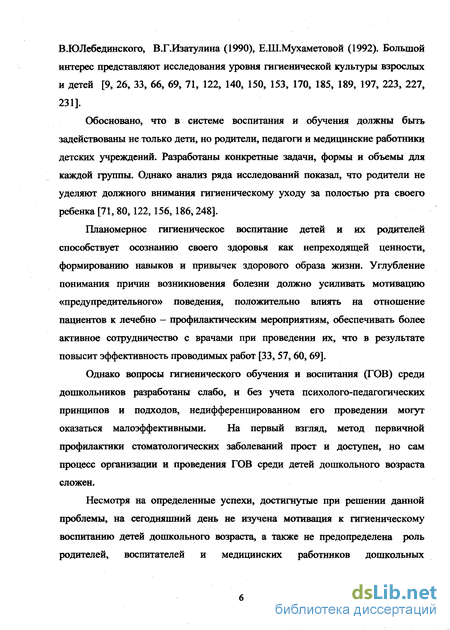 В.ЮЛебединского, В.Г.Изатулина (1990), Е.Ш.Мухаметовой (1992). Большой интерес представляют исследования уровня гигиенической культуры взрослых и детей [9, 26, 33, 66, 69, 71, 122, 140, 150, 153, 170, 185, 189, 197, 223, 227, 231].

Обосновано, что в системе воспитания и обучения должны быть задействованы не только дети, но родители, педагоги и медицинские работники детских учреждений. Разработаны конкретные задачи, формы и объемы для каждой группы. Однако анализ ряда исследований показал, что родители не уделяют должного внимания гигиеническому уходу за полостью рта своего ребенка [71, 80, 122, 156, 186, 248].

Планомерное гигиеническое воспитание детей и их родителей способствует осознанию своего здоровья как непреходящей ценности, формированию навыков и привычек здорового образа жизни. Углубление понимания причин возникновения болезни должно усиливать мотивацию «предупредительного» поведения, положительно влиять на отношение пациентов к лечебно – профилактическим мероприятиям, обеспечивать более активное сотрудничество с врачами при проведении их, что в результате повысит эффективность проводимых работ [33, 57, 60, 69].

Однако вопросы гигиенического обучения и воспитания (ГОВ) среди дошкольников разработаны слабо, и без учета психолого-педагогических принципов и подходов, недифференцированном его проведении могут оказаться малоэффективными. На первый взгляд, метод первичной профилактики стоматологических заболеваний прост и доступен, но сам процесс организации и проведения ГОВ среди детей дошкольного возраста сложен.

Несмотря на определенные успехи, достигнутые при решении данной проблемы, на сегодняшний день не изучена мотивация к гигиеническому воспитанию детей дошкольного возраста, а также не предопределена роль родителей, воспитателей и медицинских работников дошкольных

6

dsLib.net
библиотека диссертаций